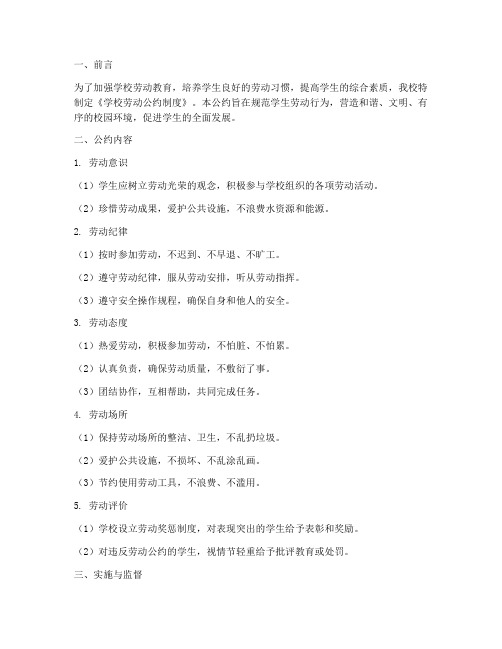 一、前言

为了加强学校劳动教育，培养学生良好的劳动习惯，提高学生的综合素质，我校特制定《学校劳动公约制度》。本公约旨在规范学生劳动行为，营造和谐、文明、有序的校园环境，促进学生的全面发展。

二、公约内容

1. 劳动意识

（1）学生应树立劳动光荣的观念，积极参与学校组织的各项劳动活动。

（2）珍惜劳动成果，爱护公共设施，不浪费水资源和能源。

2. 劳动纪律

（1）按时参加劳动，不迟到、不早退、不旷工。

（2）遵守劳动纪律，服从劳动安排，听从劳动指挥。

（3）遵守安全操作规程，确保自身和他人的安全。

3. 劳动态度

（1）热爱劳动，积极参加劳动，不怕脏、不怕累。

（2）认真负责，确保劳动质量，不敷衍了事。

（3）团结协作，互相帮助，共同完成任务。

4. 劳动场所

（1）保持劳动场所的整洁、卫生，不乱扔垃圾。

（2）爱护公共设施，不损坏、不乱涂乱画。

（3）节约使用劳动工具，不浪费、不滥用。

5. 劳动评价

（1）学校设立劳动奖惩制度，对表现突出的学生给予表彰和奖励。

（2）对违反劳动公约的学生，视情节轻重给予批评教育或处罚。

三、实施与监督